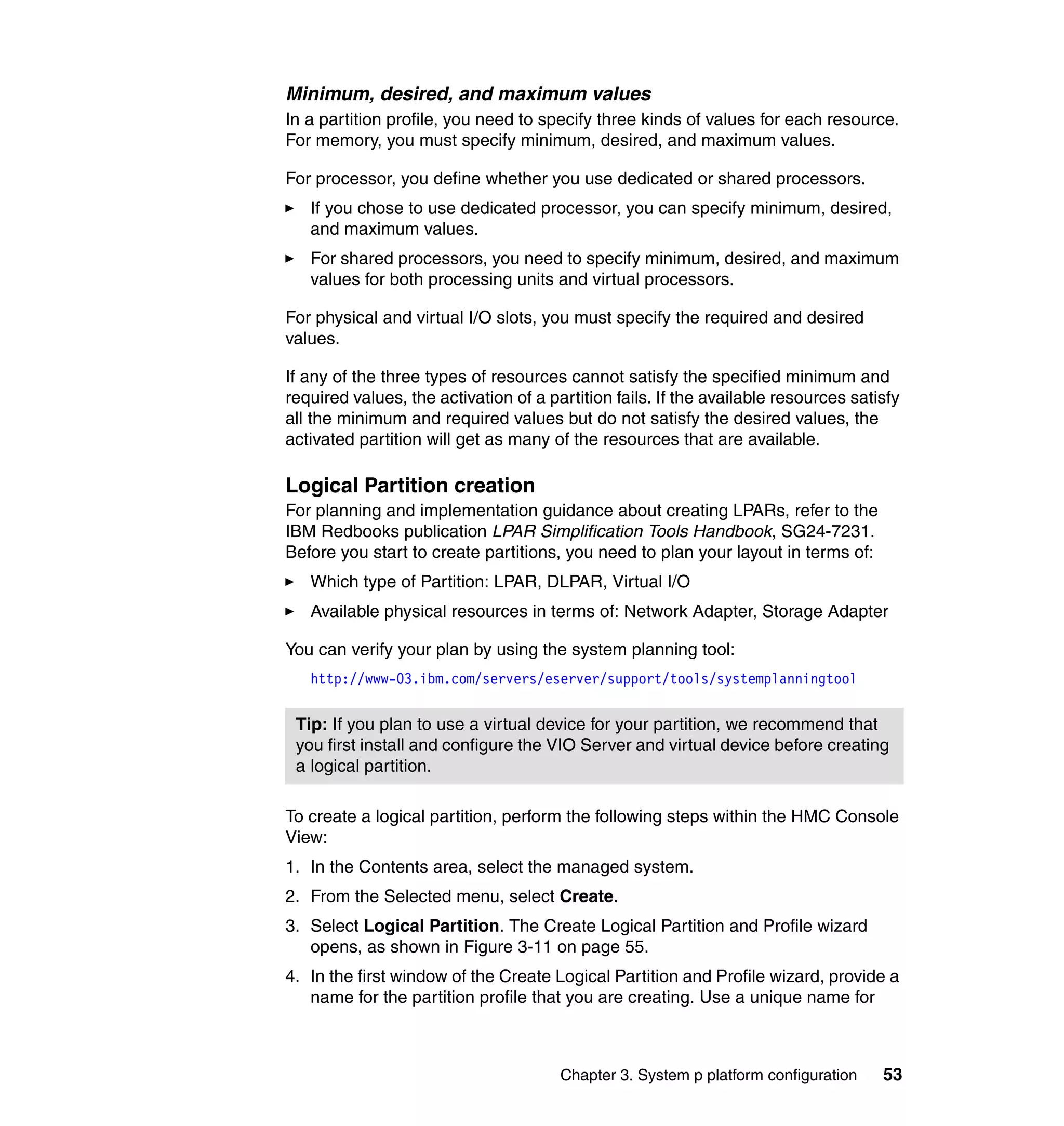 Minimum, desired, and maximum values
In a partition profile, you need to specify three kinds of values for each resource. For memory, you must specify minimum, desired, and maximum values.

For processor, you define whether you use dedicated or shared processors.

► If you chose to use dedicated processor, you can specify minimum, desired, and maximum values.

► For shared processors, you need to specify minimum, desired, and maximum values for both processing units and virtual processors.

For physical and virtual I/O slots, you must specify the required and desired values.

If any of the three types of resources cannot satisfy the specified minimum and required values, the activation of a partition fails. If the available resources satisfy all the minimum and required values but do not satisfy the desired values, the activated partition will get as many of the resources that are available.

Logical Partition creation
For planning and implementation guidance about creating LPARs, refer to the IBM Redbooks publication LPAR Simplification Tools Handbook, SG24-7231. Before you start to create partitions, you need to plan your layout in terms of:

► Which type of Partition: LPAR, DLPAR, Virtual I/O

► Available physical resources in terms of: Network Adapter, Storage Adapter

You can verify your plan by using the system planning tool:

http://www-03.ibm.com/servers/eserver/support/tools/systemplanningtool

Tip: If you plan to use a virtual device for your partition, we recommend that you first install and configure the VIO Server and virtual device before creating a logical partition.

To create a logical partition, perform the following steps within the HMC Console View:

1. In the Contents area, select the managed system.

2. From the Selected menu, select Create.

3. Select Logical Partition. The Create Logical Partition and Profile wizard opens, as shown in Figure 3-11 on page 55.

4. In the first window of the Create Logical Partition and Profile wizard, provide a name for the partition profile that you are creating. Use a unique name for

Chapter 3. System p platform configuration 53